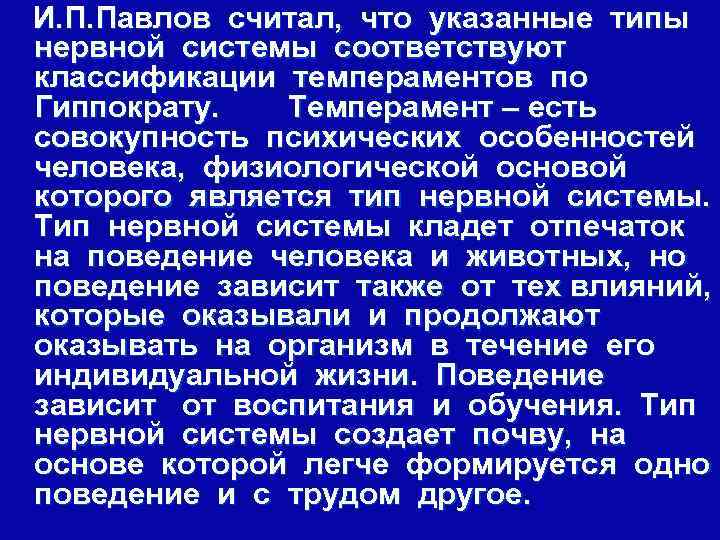 И.П.Павлов считал, что указанные типы нервной системы соответствуют классификации темпераментов по Гиппократу. Темперамент – есть совокупность психических особенностей человека, физиологической основой которого является тип нервной системы. Тип нервной системы кладет отпечаток на поведение человека и животных, но поведение зависит также от тех влияний, которые оказывали и продолжают оказывать на организм в течение его индивидуальной жизни. Поведение зависит от воспитания и обучения. Тип нервной системы создает почву, на основе которой легче формируется одно поведение и с трудом другое.